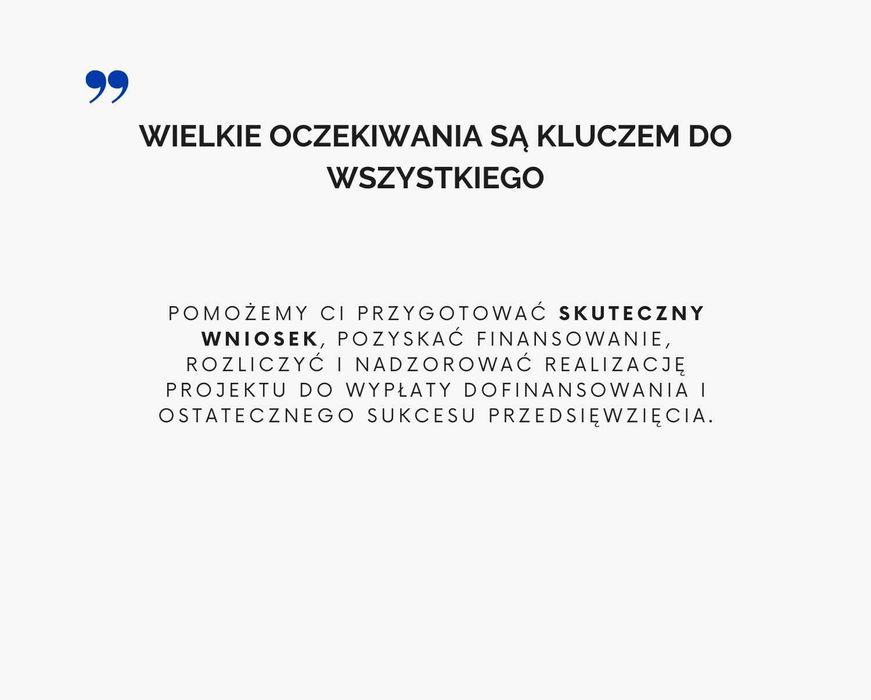 WIELKIE OCZEKIWANIA SĄ KLUCZEM DO WSZYSTKIEGO

POMOŻEMY CI PRZYGOTOWAĆ SKUTECZNY WNIOSEK, POZYSKAĆ FINANSOWANIE, ROZLICZYĆ I NADZOROWAĆ REALIZACJĘ PROJEKTU DO WYPŁATY DOFINANSOWANIA I OSTATECZNEGO SUKCESU PRZEDSIĘWZIĘCIA.